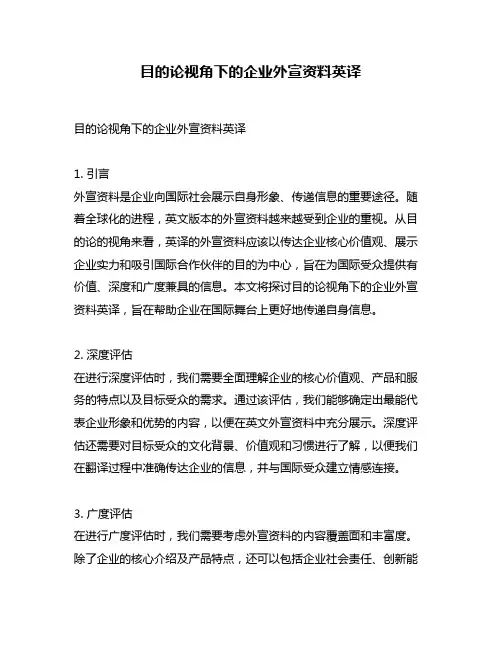 目的论视角下的企业外宣资料英译

目的论视角下的企业外宣资料英译

1. 引言
外宣资料是企业向国际社会展示自身形象、传递信息的重要途径。随着全球化的进程，英文版本的外宣资料越来越受到企业的重视。从目的论的视角来看，英译的外宣资料应该以传达企业核心价值观、展示企业实力和吸引国际合作伙伴的目的为中心，旨在为国际受众提供有价值、深度和广度兼具的信息。本文将探讨目的论视角下的企业外宣资料英译，旨在帮助企业在国际舞台上更好地传递自身信息。

2. 深度评估
在进行深度评估时，我们需要全面理解企业的核心价值观、产品和服务的特点以及目标受众的需求。通过该评估，我们能够确定出最能代表企业形象和优势的内容，以便在英文外宣资料中充分展示。深度评估还需要对目标受众的文化背景、价值观和习惯进行了解，以便我们在翻译过程中准确传达企业的信息，并与国际受众建立情感连接。

3. 广度评估
在进行广度评估时，我们需要考虑外宣资料的内容覆盖面和丰富度。除了企业的核心介绍及产品特点，还可以包括企业社会责任、创新能